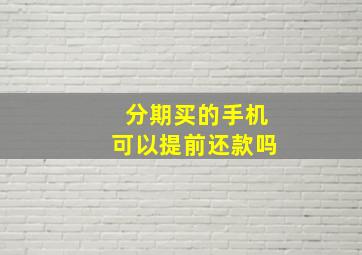 分期买的手机
可以提前还款吗